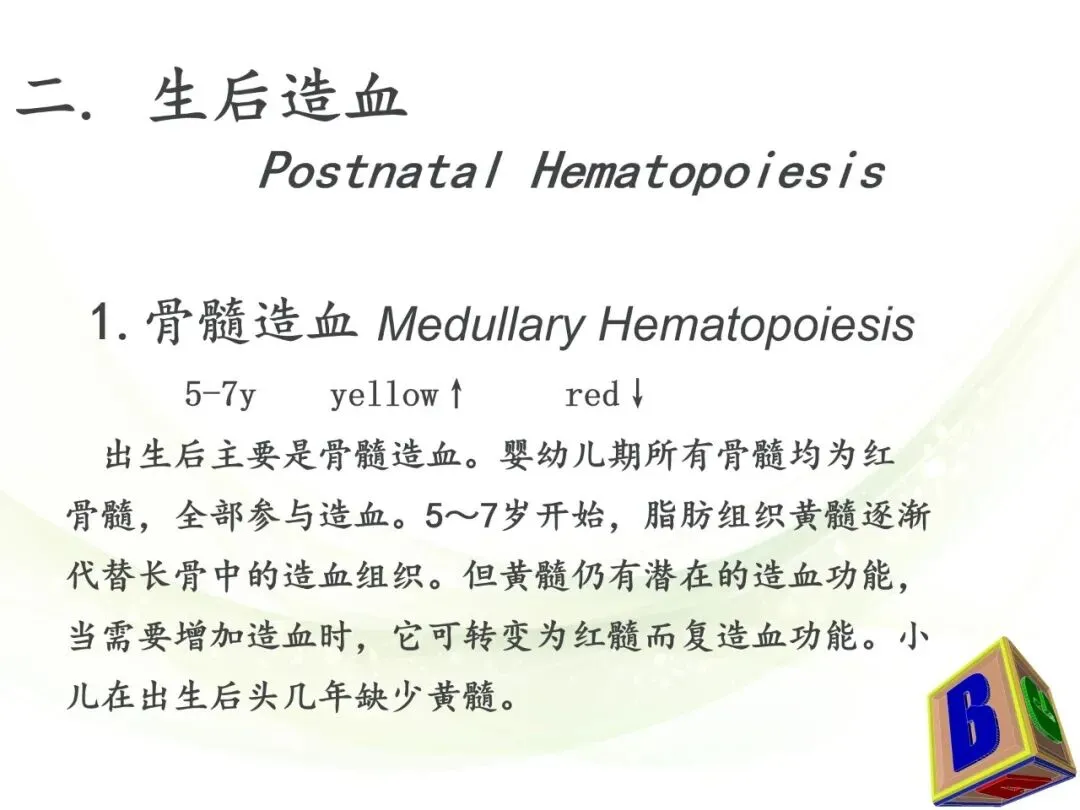 二. 生后造血

Postnatal Hematopoiesis

1. 骨髓造血 Medullary Hematopoiesis

5-7y yellow↑ red↓

出生后主要是骨髓造血。婴幼儿期所有骨髓均为红骨髓，全部参与造血。5～7岁开始，脂肪组织黄髓逐渐代替长骨中的造血组织。但黄髓仍有潜在的造血功能，当需要增加造血时，它可转变为红髓而复造血功能。小儿在出生后头几年缺少黄髓。

B